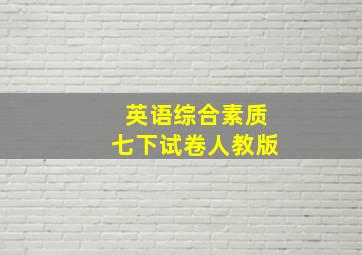 英语综合素质
七下试卷人教版